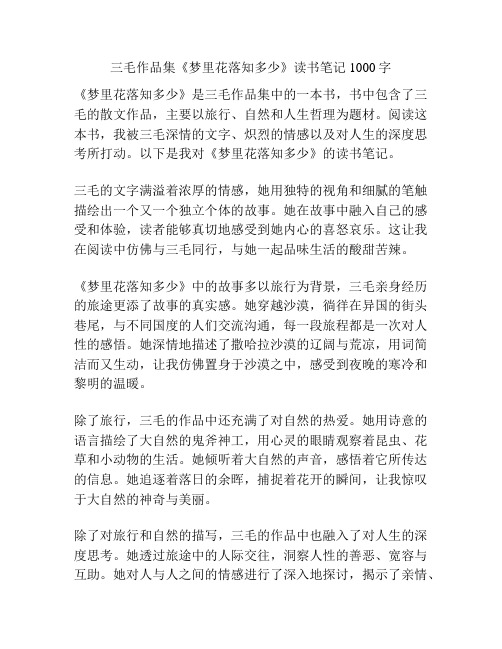 三毛作品集《梦里花落知多少》读书笔记 1000 字

《梦里花落知多少》是三毛作品集中的一本书，书中包含了三毛的散文作品，主要以旅行、自然和人生哲理为题材。阅读这本书，我被三毛深情的文字、炽烈的情感以及对人生的深度思考所打动。以下是我对《梦里花落知多少》的读书笔记。

三毛的文字满溢着浓厚的情感，她用独特的视角和细腻的笔触描绘出一个又一个独立个体的故事。她在故事中融入自己的感受和体验，读者能够真切地感受到她内心的喜怒哀乐。这让我在阅读中仿佛与三毛同行，与她一起品味生活的酸甜苦辣。

《梦里花落知多少》中的故事多以旅行为背景，三毛亲身经历的旅途更添了故事的真实感。她穿越沙漠，徜徉在异国的街头巷尾，与不同国度的人们交流沟通，每一段旅程都是一次对人性的感悟。她深情地描述了撒哈拉沙漠的辽阔与荒凉，用词简洁而又生动，让我仿佛置身于沙漠之中，感受到夜晚的寒冷和黎明的温暖。

除了旅行，三毛的作品中还充满了对自然的热爱。她用诗意的语言描绘了大自然的鬼斧神工，用心灵的眼睛观察着昆虫、花草和小动物的生活。她倾听着大自然的声音，感悟着它所传达的信息。她追逐着落日的余晖，捕捉着花开的瞬间，让我惊叹于大自然的神奇与美丽。

除了对旅行和自然的描写，三毛的作品中也融入了对人生的深度思考。她透过旅途中的人际交往，洞察人性的善恶、宽容与互助。她对人与人之间的情感进行了深入地探讨，揭示了亲情、